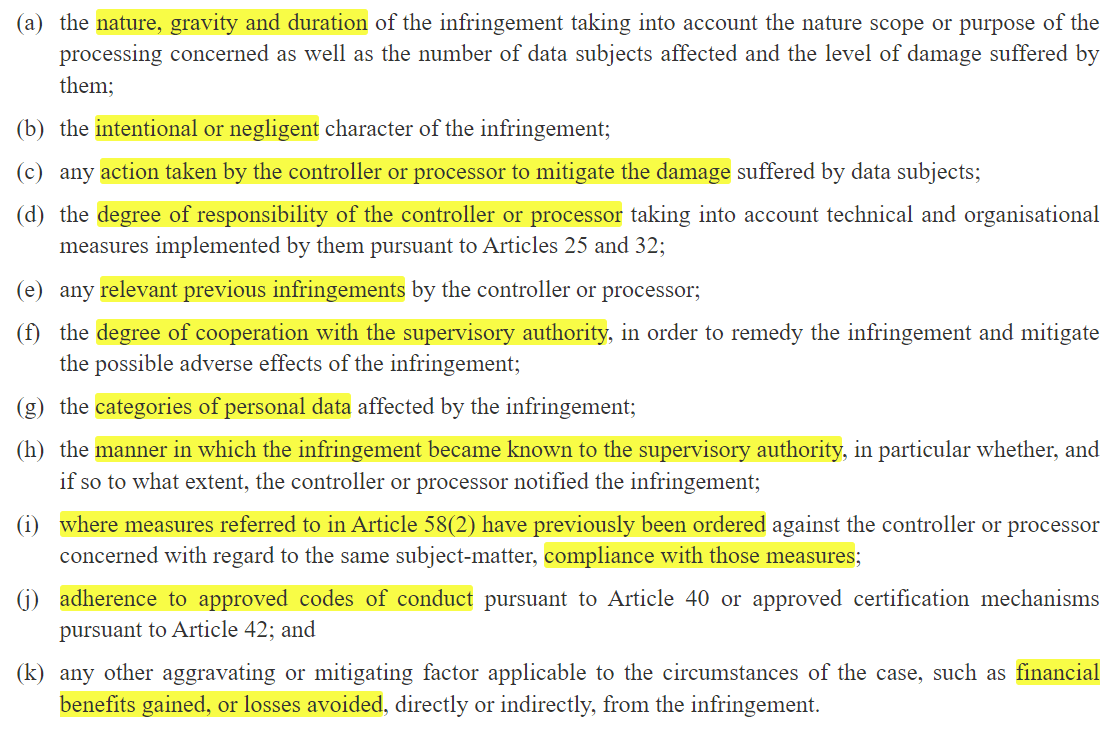 (a) the nature, gravity and duration of the infringement taking into account the nature scope or purpose of the processing concerned as well as the number of data subjects affected and the level of damage suffered by them;

(b) the intentional or negligent character of the infringement;

(c) any action taken by the controller or processor to mitigate the damage suffered by data subjects;

(d) the degree of responsibility of the controller or processor taking into account technical and organisational measures implemented by them pursuant to Articles 25 and 32;

(e) any relevant previous infringements by the controller or processor;

(f) the degree of cooperation with the supervisory authority, in order to remedy the infringement and mitigate the possible adverse effects of the infringement;

(g) the categories of personal data affected by the infringement;

(h) the manner in which the infringement became known to the supervisory authority, in particular whether, and if so to what extent, the controller or processor notified the infringement;

(i) where measures referred to in Article 58(2) have previously been ordered against the controller or processor concerned with regard to the same subject-matter, compliance with those measures;

(j) adherence to approved codes of conduct pursuant to Article 40 or approved certification mechanisms pursuant to Article 42; and

(k) any other aggravating or mitigating factor applicable to the circumstances of the case, such as financial benefits gained, or losses avoided, directly or indirectly, from the infringement.